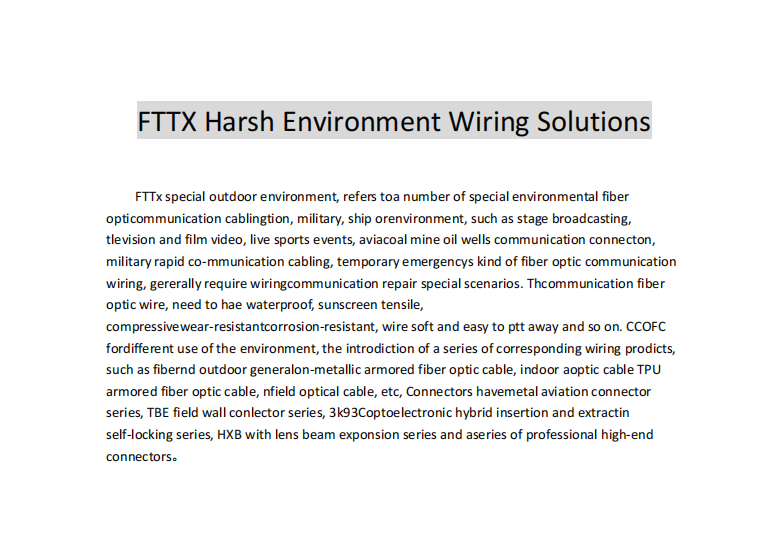 FTTX Harsh Environment Wiring Solutions

FTTx special outdoor environment, refers toa number of special environmental fiber opticommunication cablingtion, military, ship orenvironment, such as stage broadcasting, tlevision and film video, live sports events, aviacoal mine oil wells communication connecton, military rapid co-mmunication cabling, temporary emergencys kind of fiber optic communication wiring, gererally require wiringcommunication repair special scenarios. Thcommunication fiber optic wire, need to hae waterproof, sunscreen tensile, compressivewear-resistantcorrosion-resistant, wire soft and easy to ptt away and so on. CCOFC fordifferent use of the environment, the introdiction of a series of corresponding wiring prodicts, such as fibernd outdoor generalon-metallic armored fiber optic cable, indoor aoptic cable TPU armored fiber optic cable, nfield optical cable, etc, Connectors havemetal aviation connector series, TBE field wall conlector series, 3k93Coptoelectronic hybrid insertion and extractin self-locking series, HXB with lens beam exponsion series and aseries of professional high-end connectors。